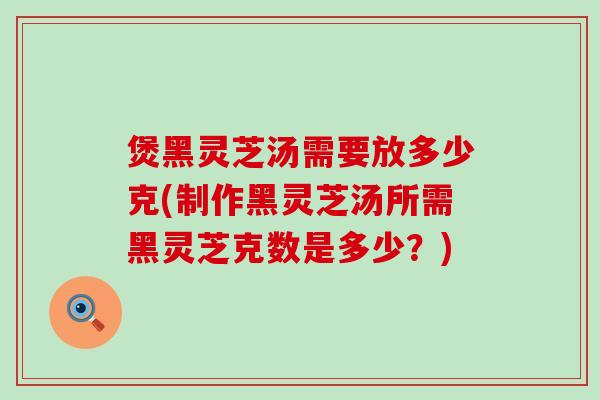 煲黑灵芝汤需要放多少克(制作黑灵芝汤所需黑灵芝克数是多少？)